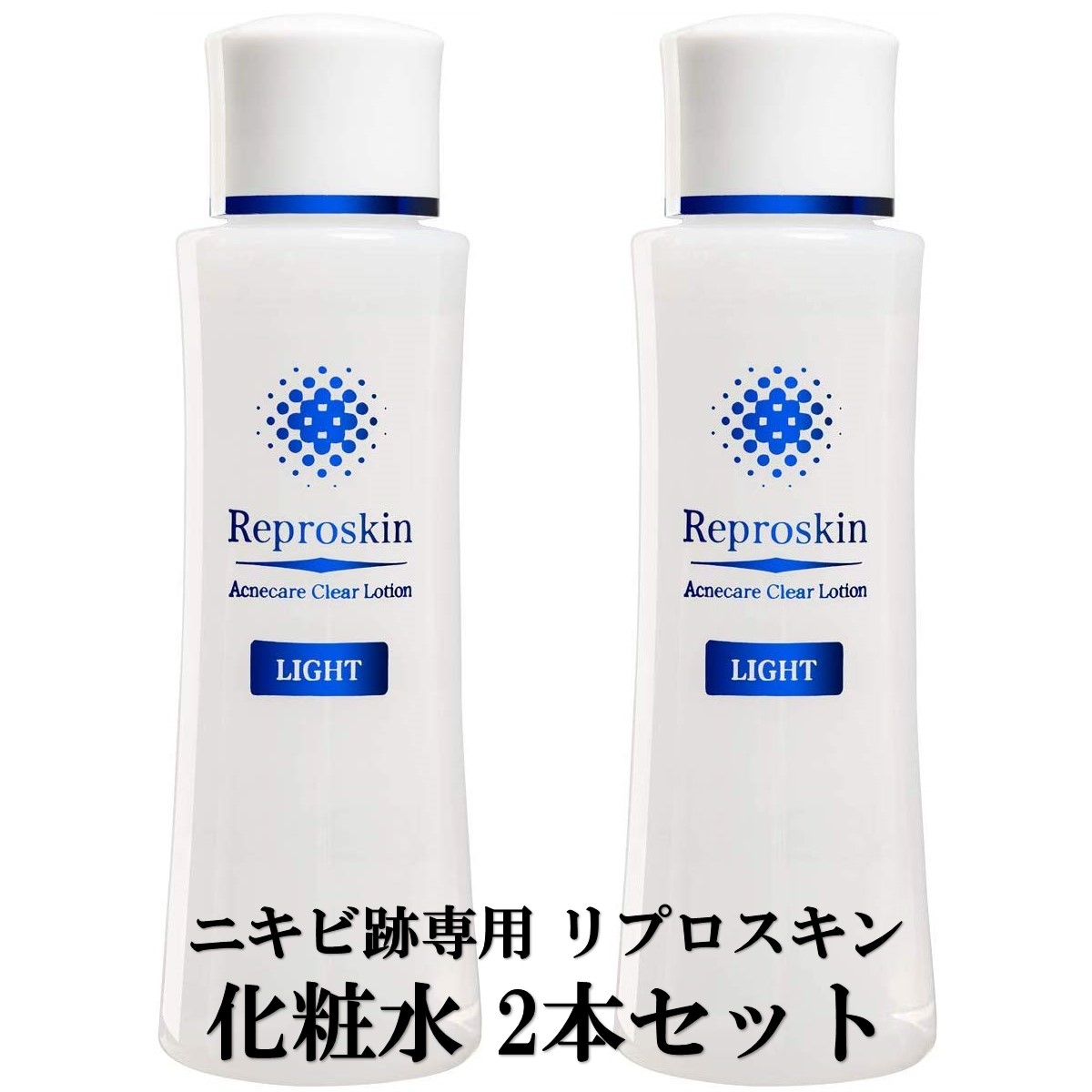 Reproskin
Acnecare Clear Lotion
LIGHT

Reproskin
Acnecare Clear Lotion
LIGHT

ニキビ跡専用 リプロスキン
化粧水 2本セット